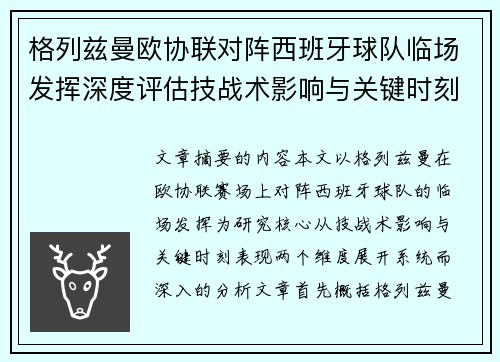 格列兹曼欧协联对阵西班牙球队临场发挥深度评估技战术影响与关键时刻

文章摘要的内容本文以格列兹曼在欧协联赛场上对阵西班牙球队的临场发挥为研究核心从技战术影响与关键时刻表现两个维度展开系统而深入的分析文章首先概括格列兹曼